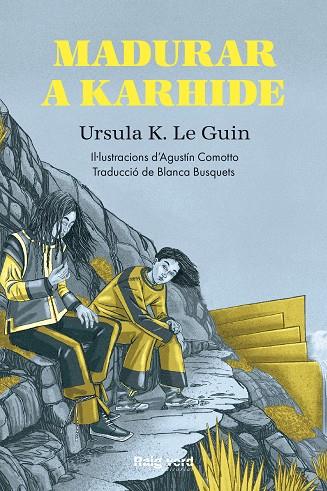 MADURAR A KARHIDE

Ursula K. Le Guin

Il·lustracions d'Agustín Comotto
Traducció de Blanca Busquets

Raig verd